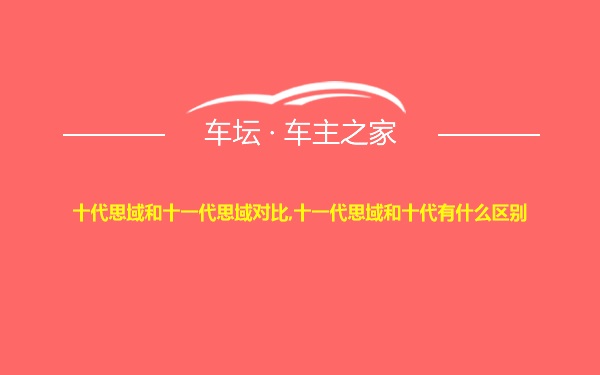 车坛 · 车主之家

十代思域和十一代思域对比,十一代思域和十代有什么区别